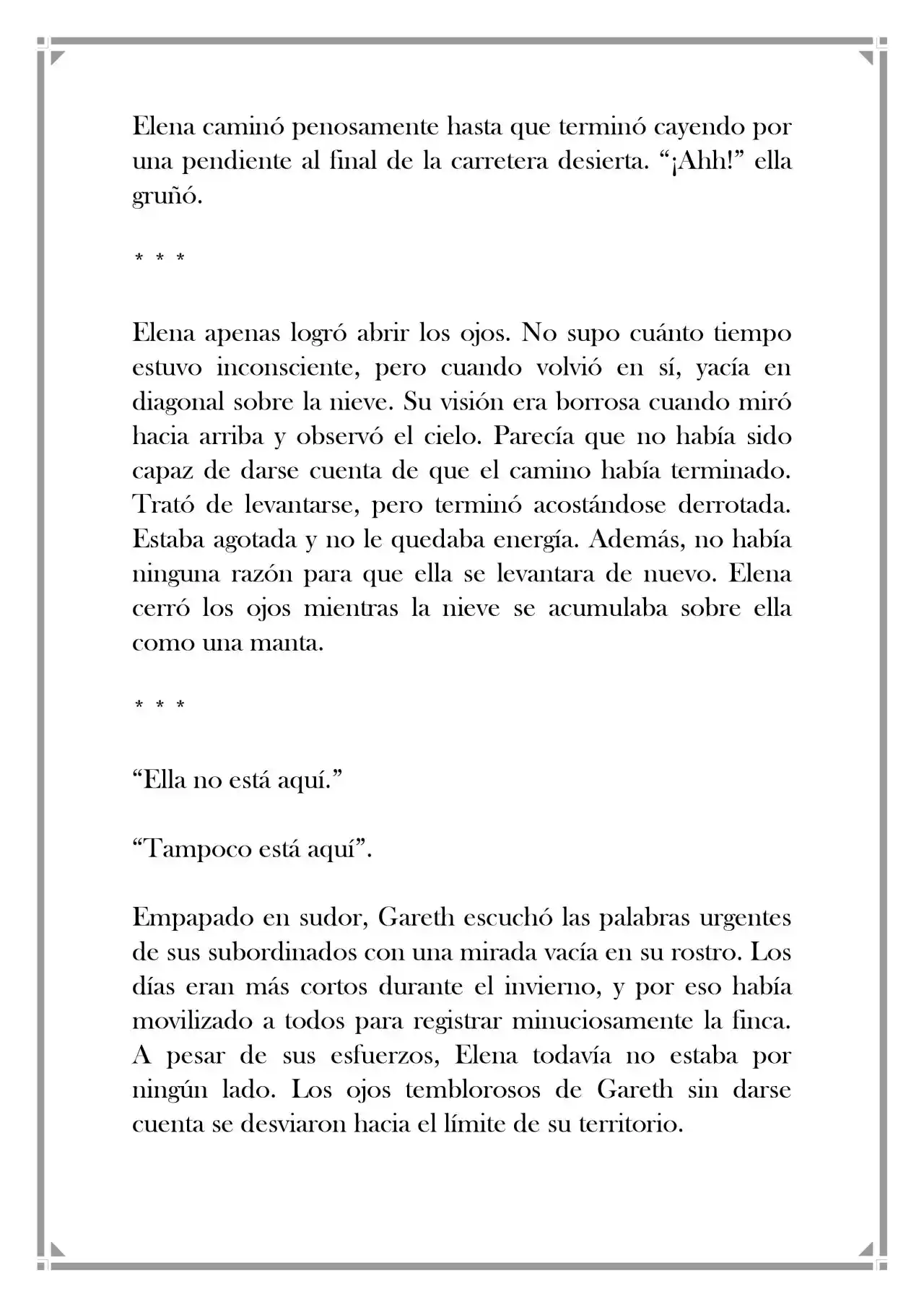 Elena caminó penosamente hasta que terminó cayendo por una pendiente al final de la carretera desierta. "¡Ahh!" ella gruñó.

* * *

Elena apenas logró abrir los ojos. No supo cuánto tiempo estuvo inconsciente, pero cuando volvió en sí, yacía en diagonal sobre la nieve. Su visión era borrosa cuando miró hacia arriba y observó el cielo. Parecía que no había sido capaz de darse cuenta de que el camino había terminado. Trató de levantarse, pero terminó acostándose derrotada. Estaba agotada y no le quedaba energía. Además, no había ninguna razón para que ella se levantara de nuevo. Elena cerró los ojos mientras la nieve se acumulaba sobre ella como una manta.

* * *

"Ella no está aquí."

"Tampoco está aquí".

Empapado en sudor, Gareth escuchó las palabras urgentes de sus subordinados con una mirada vacía en su rostro. Los días eran más cortos durante el invierno, y por eso había movilizado a todos para registrar minuciosamente la finca. A pesar de sus esfuerzos, Elena todavía no estaba por ningún lado. Los ojos temblorosos de Gareth sin darse cuenta se desviaron hacia el límite de su territorio.